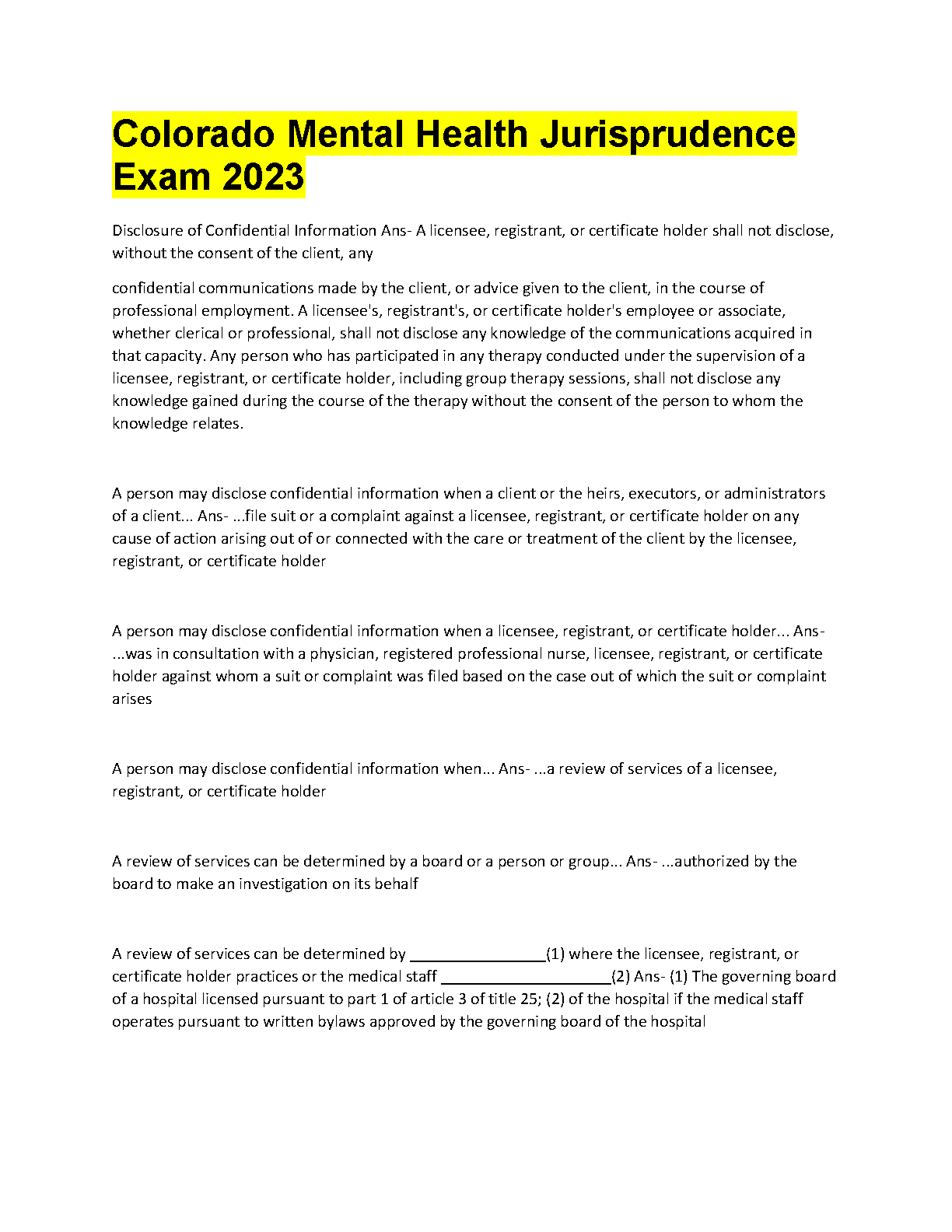 Colorado Mental Health Jurisprudence Exam 2023

Disclosure of Confidential Information Ans- A licensee, registrant, or certificate holder shall not disclose, without the consent of the client, any

confidential communications made by the client, or advice given to the client, in the course of professional employment. A licensee's, registrant's, or certificate holder's employee or associate, whether clerical or professional, shall not disclose any knowledge of the communications acquired in that capacity. Any person who has participated in any therapy conducted under the supervision of a licensee, registrant, or certificate holder, including group therapy sessions, shall not disclose any knowledge gained during the course of the therapy without the consent of the person to whom the knowledge relates.

A person may disclose confidential information when a client or the heirs, executors, or administrators of a client... Ans- ...file suit or a complaint against a licensee, registrant, or certificate holder on any cause of action arising out of or connected with the care or treatment of the client by the licensee, registrant, or certificate holder

A person may disclose confidential information when a licensee, registrant, or certificate holder... Ans- ...was in consultation with a physician, registered professional nurse, licensee, registrant, or certificate holder against whom a suit or complaint was filed based on the case out of which the suit or complaint arises

A person may disclose confidential information when... Ans- ...a review of services of a licensee, registrant, or certificate holder

A review of services can be determined by a board or a person or group... Ans- ...authorized by the board to make an investigation on its behalf

A review of services can be determined by ________________(1) where the licensee, registrant, or certificate holder practices or the medical staff ____________________(2) Ans- (1) The governing board of a hospital licensed pursuant to part 1 of article 3 of title 25; (2) of the hospital if the medical staff operates pursuant to written bylaws approved by the governing board of the hospital